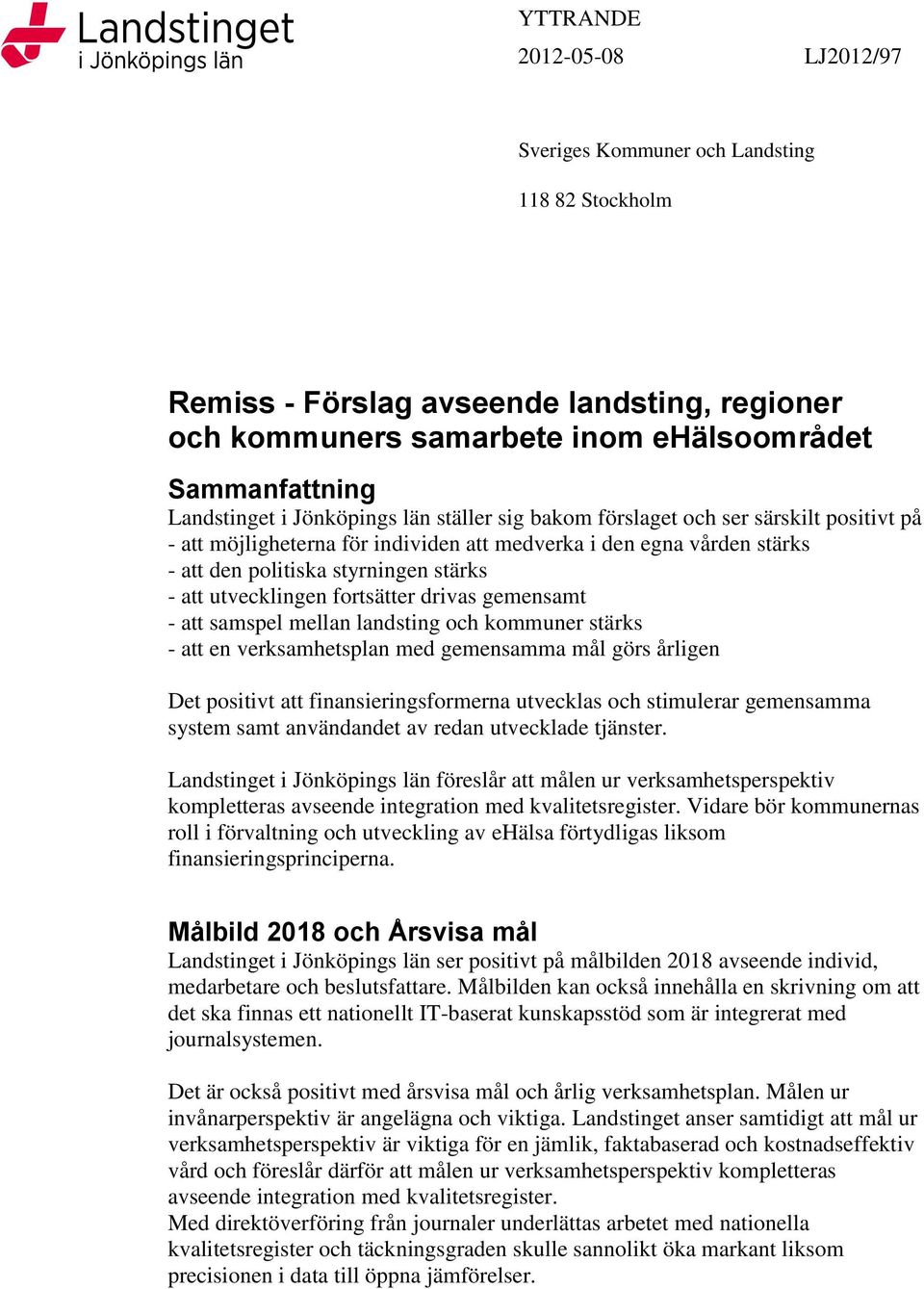 Landstinget
i Jönköpings län

YTTRANDE

2012-05-08

LJ2012/97

Sveriges Kommuner och Landsting

118 82 Stockholm

Remiss - Förslag avseende landsting, regioner och kommuners samarbete inom eHälsoområdet

Sammanfattning
Landstinget i Jönköpings län ställer sig bakom förslaget och ser särskilt positivt på
- att möjligheterna för individen att medverka i den egna vården stärks
- att den politiska styrningen stärks
- att utvecklingen fortsätter drivas gemensamt
- att samspel mellan landsting och kommuner stärks
- att en verksamhetsplan med gemensamma mål görs årligen

Det positivt att finansieringsformerna utvecklas och stimulerar gemensamma system samt användandet av redan utvecklade tjänster.

Landstinget i Jönköpings län föreslår att målen ur verksamhetsperspektiv kompletteras avseende integration med kvalitetsregister. Vidare bör kommunernas roll i förvaltning och utveckling av eHälsa förtydligas liksom finansieringsprinciperna.

Målbild 2018 och Årsvisa mål
Landstinget i Jönköpings län ser positivt på målbilden 2018 avseende individ, medarbetare och beslutsfattare. Målbilden kan också innehålla en skrivning om att det ska finnas ett nationellt IT-baserat kunskapsstöd som är integrerat med journalsystemen.

Det är också positivt med årsvisa mål och årlig verksamhetsplan. Målen ur invånarperspektiv är angelägna och viktiga. Landstinget anser samtidigt att mål ur verksamhetsperspektiv är viktiga för en jämlik, faktabaserad och kostnadseffektiv vård och föreslår därför att målen ur verksamhetsperspektiv kompletteras avseende integration med kvalitetsregister.
Med direktöverföring från journaler underlättas arbetet med nationella kvalitetsregister och täckningsgraden skulle sannolikt öka markant liksom precisionen i data till öppna jämförelser.